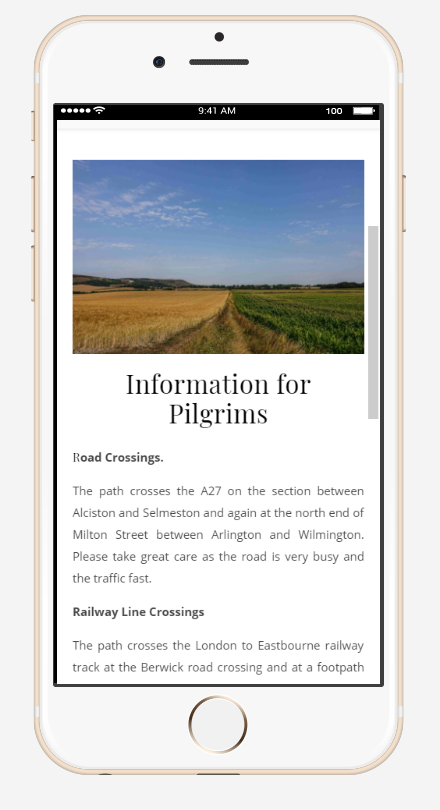 9:41 AM 100

Information for Pilgrims

Road Crossings.

The path crosses the A27 on the section between Alciston and Selmeston and again at the north end of Milton Street between Arlington and Wilmington. Please take great care as the road is very busy and the traffic fast.

Railway Line Crossings

The path crosses the London to Eastbourne railway track at the Berwick road crossing and at a footpath